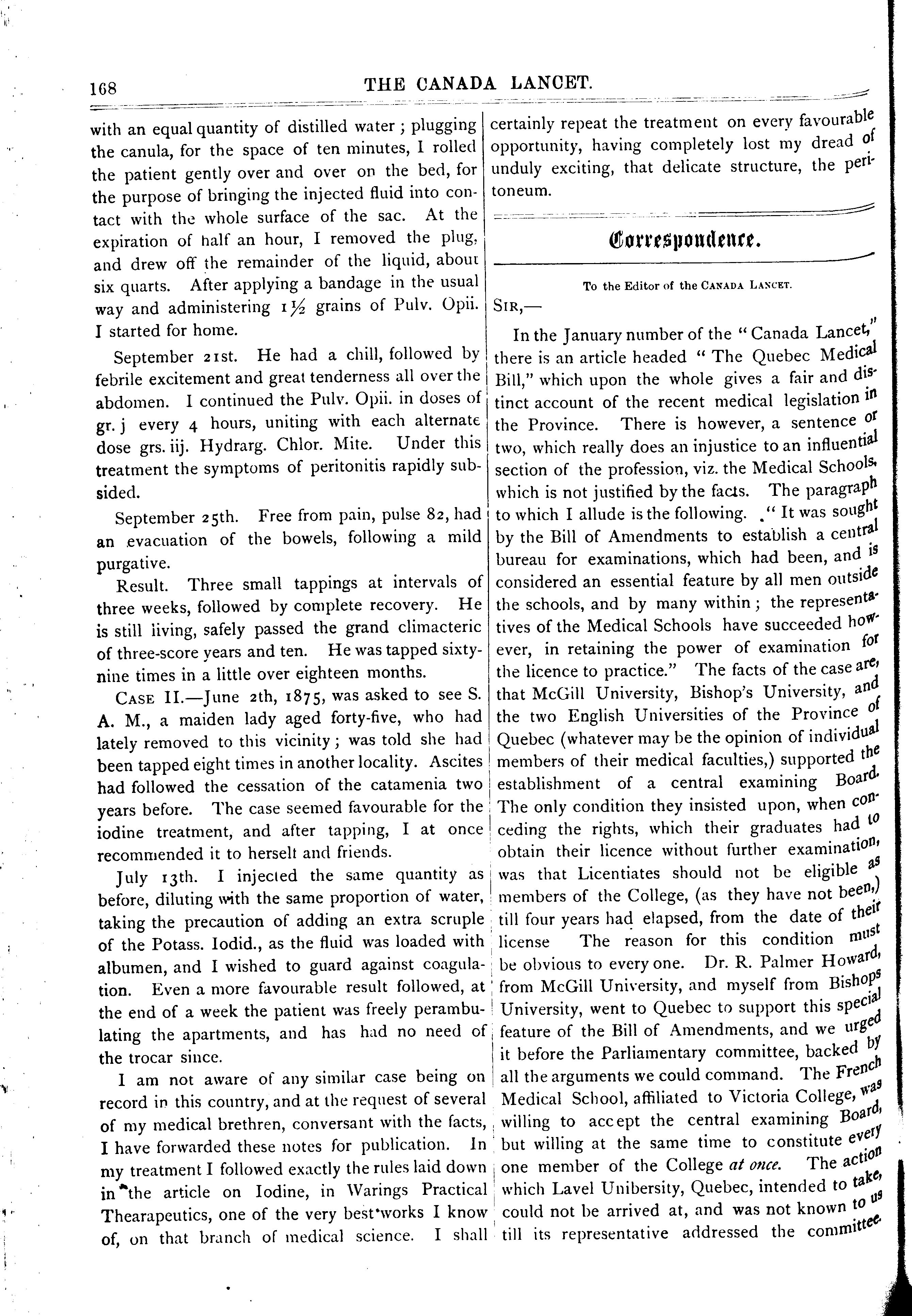 168 THE CANADA LANCET.

with an equal quantity of distilled water; plugging the canula, for the space of ten minutes, I rolled the patient gently over and over on the bed, for the purpose of bringing the injected fluid into contact with the whole surface of the sac. At the expiration of half an hour, I removed the plug, and drew off the remainder of the liquid, about six quarts. After applying a bandage in the usual way and administering $1\frac{1}{2}$ grains of Pulv. Opii. I started for home.

September 21st. He had a chill, followed by febrile excitement and great tenderness all over the abdomen. I continued the Pulv. Opii. in doses of gr. j every 4 hours, uniting with each alternate dose grs. iij. Hydrarg. Chlor. Mite. Under this treatment the symptoms of peritonitis rapidly subsided.

September 25th. Free from pain, pulse 82, had an evacuation of the bowels, following a mild purgative.

Result. Three small tappings at intervals of three weeks, followed by complete recovery. He is still living, safely passed the grand climacteric of three-score years and ten. He was tapped sixty-nine times in a little over eighteen months.

CASE II.—June 2th, 1875, was asked to see S. A. M., a maiden lady aged forty-five, who had lately removed to this vicinity; was told she had been tapped eight times in another locality. Ascites had followed the cessation of the catamenia two years before. The case seemed favourable for the iodine treatment, and after tapping, I at once recommended it to herselt and friends.

July 13th. I injected the same quantity as before, diluting with the same proportion of water, taking the precaution of adding an extra scruple of the Potass. Iodid., as the fluid was loaded with albumen, and I wished to guard against coagulation. Even a more favourable result followed, at the end of a week the patient was freely perambulating the apartments, and has had no need of the trocar since.

I am not aware of any similar case being on record in this country, and at the request of several of my medical brethren, conversant with the facts, I have forwarded these notes for publication. In my treatment I followed exactly the rules laid down in the article on Iodine, in Warings Practical Thearapeutics, one of the very best works I know of, on that branch of medical science. I shall certainly repeat the treatment on every favourable opportunity, having completely lost my dread of unduly exciting, that delicate structure, the peritoneum.

Correspondence.

To the Editor of the CANADA LANCET.

SIR,—

In the January number of the "Canada Lancet," there is an article headed "The Quebec Medical Bill," which upon the whole gives a fair and distinct account of the recent medical legislation in the Province. There is however, a sentence or two, which really does an injustice to an influential section of the profession, viz. the Medical Schools, which is not justified by the facts. The paragraph to which I allude is the following. "It was sought by the Bill of Amendments to establish a central bureau for examinations, which had been, and is considered an essential feature by all men outside the schools, and by many within; the representatives of the Medical Schools have succeeded however, in retaining the power of examination for the licence to practice." The facts of the case are, that McGill University, Bishop's University, and the two English Universities of the Province of Quebec (whatever may be the opinion of individual members of their medical faculties,) supported the establishment of a central examining Board. The only condition they insisted upon, when conceding the rights, which their graduates had to obtain their licence without further examination, was that Licentiates should not be eligible as members of the College, (as they have not been,) till four years had elapsed, from the date of their license The reason for this condition must be obvious to every one. Dr. R. Palmer Howard, from McGill University, and myself from Bishops University, went to Quebec to support this special feature of the Bill of Amendments, and we urged it before the Parliamentary committee, backed by all the arguments we could command. The French Medical School, affiliated to Victoria College, was willing to accept the central examining Board, but willing at the same time to constitute every one member of the College at once. The action which Lavel Unibersity, Quebec, intended to take, could not be arrived at, and was not known to us till its representative addressed the committee.